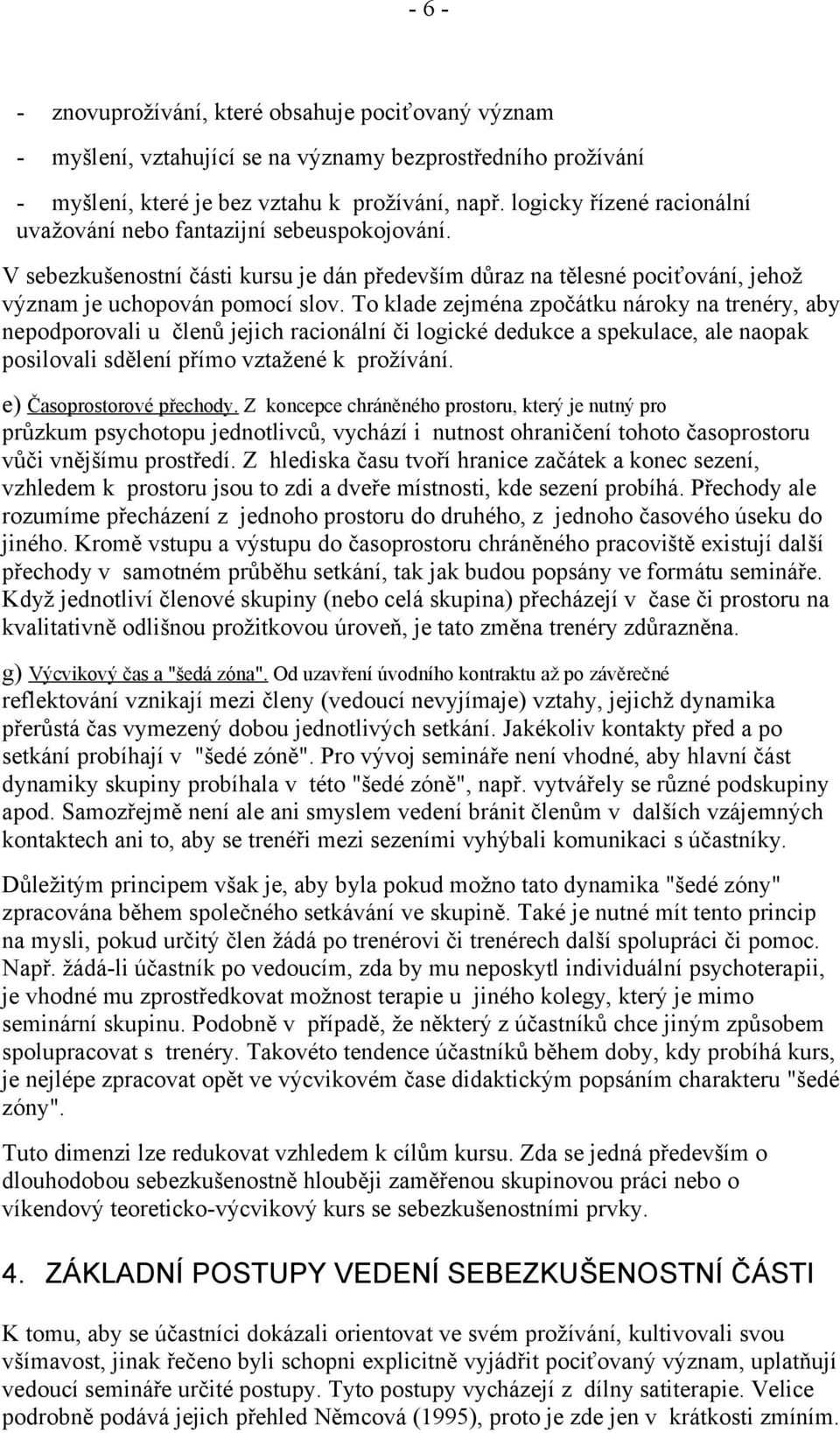 - 6 -

- znovuprožívání, které obsahuje pociťovaný význam

- myšlení, vztahující se na významy bezprostředního prožívání

- myšlení, které je bez vztahu k prožívání, např. logicky řízené racionální uvažování nebo fantazijní sebeuspokojování.

V sebezkušenostní části kursu je dán především důraz na tělesné pociťování, jehož význam je uchopován pomocí slov. To klade zejména zpočátku nároky na trenéry, aby nepodporovali u členů jejich racionální či logické dedukce a spekulace, ale naopak posilovali sdělení přímo vztažené k prožívání.

e) Časoprostorové přechody. Z koncepce chráněného prostoru, který je nutný pro průzkum psychotopu jednotlivců, vychází i nutnost ohraničení tohoto časoprostoru vůči vnějšímu prostředí. Z hlediska času tvoří hranice začátek a konec sezení, vzhledem k prostoru jsou to zdi a dveře místnosti, kde sezení probíhá. Přechody ale rozumíme přecházení z jednoho prostoru do druhého, z jednoho časového úseku do jiného. Kromě vstupu a výstupu do časoprostoru chráněného pracoviště existují další přechody v samotném průběhu setkání, tak jak budou popsány ve formátu semináře. Když jednotliví členové skupiny (nebo celá skupina) přecházejí v čase či prostoru na kvalitativně odlišnou prožitkovou úroveň, je tato změna trenéry zdůrazněna.

g) Výcvikový čas a "šedá zóna". Od uzavření úvodního kontraktu až po závěrečné reflektování vznikají mezi členy (vedoucí nevyjímaje) vztahy, jejichž dynamika přerůstá čas vymezený dobou jednotlivých setkání. Jakékoliv kontakty před a po setkání probíhají v "šedé zóně". Pro vývoj semináře není vhodné, aby hlavní část dynamiky skupiny probíhala v této "šedé zóně", např. vytvářely se různé podskupiny apod. Samozřejmě není ale ani smyslem vedení bránit členům v dalších vzájemných kontaktech ani to, aby se trenéři mezi sezeními vyhýbali komunikaci s účastníky.

Důležitým principem však je, aby byla pokud možno tato dynamika "šedé zóny" zpracována během společného setkávání ve skupině. Také je nutné mít tento princip na mysli, pokud určitý člen žádá po trenérovi či trenérech další spolupráci či pomoc. Např. žádá-li účastník po vedoucím, zda by mu neposkytl individuální psychoterapii, je vhodné mu zprostředkovat možnost terapie u jiného kolegy, který je mimo seminární skupinu. Podobně v případě, že některý z účastníků chce jiným způsobem spolupracovat s trenéry. Takovéto tendence účastníků během doby, kdy probíhá kurs, je nejlépe zpracovat opět ve výcvikovém čase didaktickým popsáním charakteru "šedé zóny".

Tuto dimenzi lze redukovat vzhledem k cílům kursu. Zda se jedná především o dlouhodobou sebezkušenostně hlouběji zaměřenou skupinovou práci nebo o víkendový teoreticko-výcvikový kurs se sebezkušenostními prvky.

4. ZÁKLADNÍ POSTUPY VEDENÍ SEBEZKUŠENOSTNÍ ČÁSTI

K tomu, aby se účastníci dokázali orientovat ve svém prožívání, kultivovali svou všímavost, jinak řečeno byli schopni explicitně vyjádřit pociťovaný význam, uplatňují vedoucí semináře určité postupy. Tyto postupy vycházejí z dílny satiterapie. Velice podrobně podává jejich přehled Němcová (1995), proto je zde jen v krátkosti zmíním.